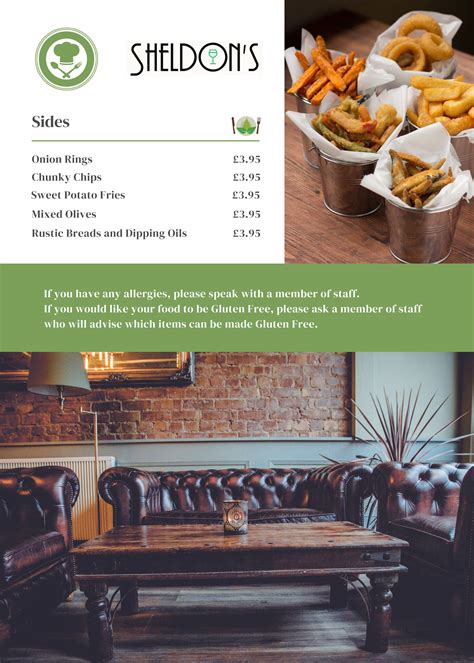 SHELDON'S

Sides

| | |
|---|---|
| Onion Rings | £3.95 |
| Chunky Chips | £3.95 |
| Sweet Potato Fries | £3.95 |
| Mixed Olives | £3.95 |
| Rustic Breads and Dipping Oils | £3.95 |

If you have any allergies, please speak with a member of staff.
If you would like your food to be Gluten Free, please ask a member of staff who will advise which items can be made Gluten Free.